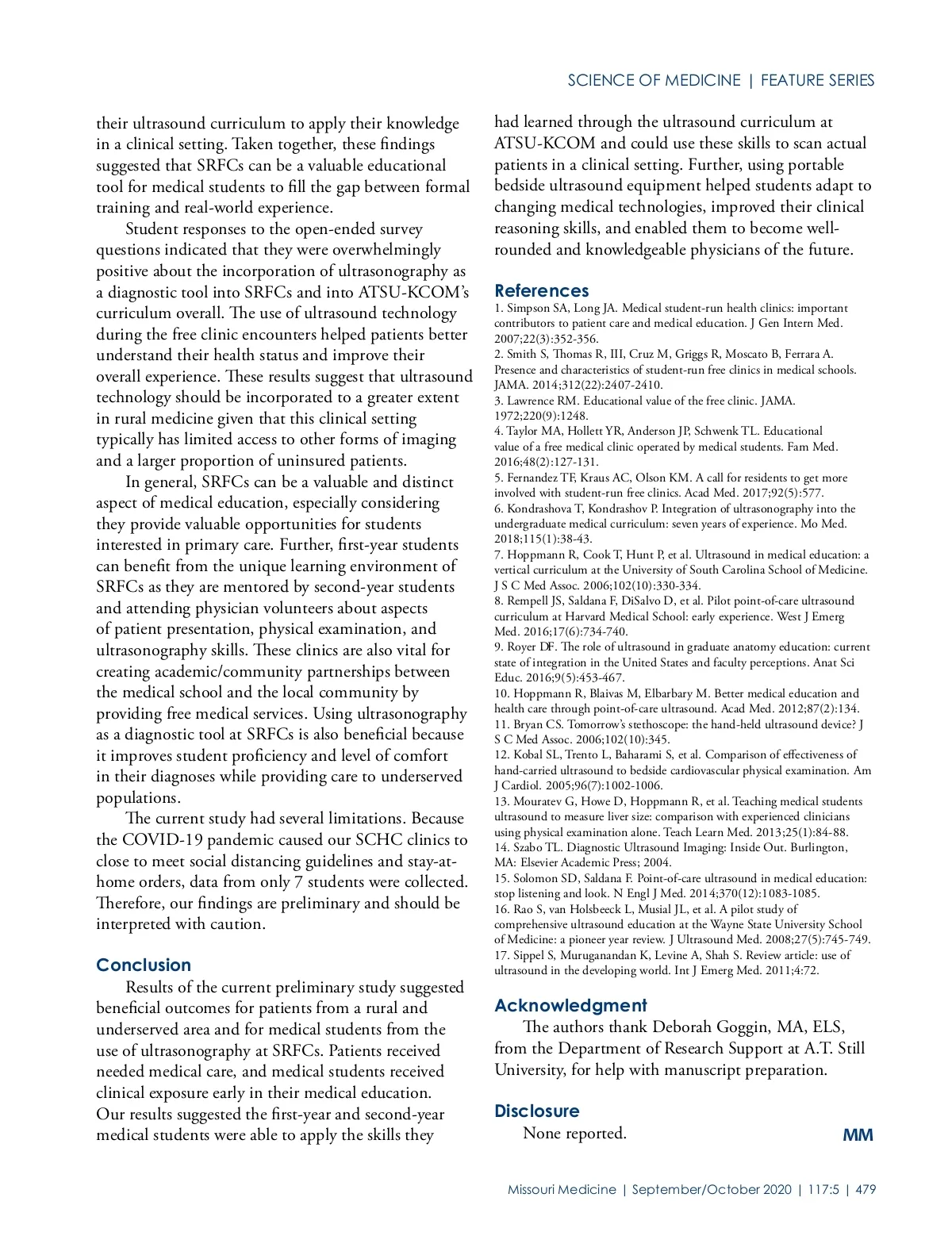 SCIENCE OF MEDICINE | FEATURE SERIES

their ultrasound curriculum to apply their knowledge in a clinical setting. Taken together, these findings suggested that SRFCs can be a valuable educational tool for medical students to fill the gap between formal training and real-world experience.

Student responses to the open-ended survey questions indicated that they were overwhelmingly positive about the incorporation of ultrasonography as a diagnostic tool into SRFCs and into ATSU-KCOM's curriculum overall. The use of ultrasound technology during the free clinic encounters helped patients better understand their health status and improve their overall experience. These results suggest that ultrasound technology should be incorporated to a greater extent in rural medicine given that this clinical setting typically has limited access to other forms of imaging and a larger proportion of uninsured patients.

In general, SRFCs can be a valuable and distinct aspect of medical education, especially considering they provide valuable opportunities for students interested in primary care. Further, first-year students can benefit from the unique learning environment of SRFCs as they are mentored by second-year students and attending physician volunteers about aspects of patient presentation, physical examination, and ultrasonography skills. These clinics are also vital for creating academic/community partnerships between the medical school and the local community by providing free medical services. Using ultrasonography as a diagnostic tool at SRFCs is also beneficial because it improves student proficiency and level of comfort in their diagnoses while providing care to underserved populations.

The current study had several limitations. Because the COVID-19 pandemic caused our SCHC clinics to close to meet social distancing guidelines and stay-at-home orders, data from only 7 students were collected. Therefore, our findings are preliminary and should be interpreted with caution.

Conclusion

Results of the current preliminary study suggested beneficial outcomes for patients from a rural and underserved area and for medical students from the use of ultrasonography at SRFCs. Patients received needed medical care, and medical students received clinical exposure early in their medical education. Our results suggested the first-year and second-year medical students were able to apply the skills they had learned through the ultrasound curriculum at ATSU-KCOM and could use these skills to scan actual patients in a clinical setting. Further, using portable bedside ultrasound equipment helped students adapt to changing medical technologies, improved their clinical reasoning skills, and enabled them to become well-rounded and knowledgeable physicians of the future.

References

1. Simpson SA, Long JA. Medical student-run health clinics: important contributors to patient care and medical education. J Gen Intern Med. 2007;22(3):352-356.
2. Smith S, Thomas R, III, Cruz M, Griggs R, Moscato B, Ferrara A. Presence and characteristics of student-run free clinics in medical schools. JAMA. 2014;312(22):2407-2410.
3. Lawrence RM. Educational value of the free clinic. JAMA. 1972;220(9):1248.
4. Taylor MA, Hollett YR, Anderson JP, Schwenk TL. Educational value of a free medical clinic operated by medical students. Fam Med. 2016;48(2):127-131.
5. Fernandez TF, Kraus AC, Olson KM. A call for residents to get more involved with student-run free clinics. Acad Med. 2017;92(5):577.
6. Kondrashova T, Kondrashov P. Integration of ultrasonography into the undergraduate medical curriculum: seven years of experience. Mo Med. 2018;115(1):38-43.
7. Hoppmann R, Cook T, Hunt P, et al. Ultrasound in medical education: a vertical curriculum at the University of South Carolina School of Medicine. J S C Med Assoc. 2006;102(10):330-334.
8. Rempell JS, Saldana F, DiSalvo D, et al. Pilot point-of-care ultrasound curriculum at Harvard Medical School: early experience. West J Emerg Med. 2016;17(6):734-740.
9. Royer DF. The role of ultrasound in graduate anatomy education: current state of integration in the United States and faculty perceptions. Anat Sci Educ. 2016;9(5):453-467.
10. Hoppmann R, Blaivas M, Elbarbary M. Better medical education and health care through point-of-care ultrasound. Acad Med. 2012;87(2):134.
11. Bryan CS. Tomorrow's stethoscope: the hand-held ultrasound device? J S C Med Assoc. 2006;102(10):345.
12. Kobal SL, Trento L, Baharami S, et al. Comparison of effectiveness of hand-carried ultrasound to bedside cardiovascular physical examination. Am J Cardiol. 2005;96(7):1002-1006.
13. Mouratev G, Howe D, Hoppmann R, et al. Teaching medical students ultrasound to measure liver size: comparison with experienced clinicians using physical examination alone. Teach Learn Med. 2013;25(1):84-88.
14. Szabo TL. Diagnostic Ultrasound Imaging: Inside Out. Burlington, MA: Elsevier Academic Press; 2004.
15. Solomon SD, Saldana F. Point-of-care ultrasound in medical education: stop listening and look. N Engl J Med. 2014;370(12):1083-1085.
16. Rao S, van Holsbeeck L, Musial JL, et al. A pilot study of comprehensive ultrasound education at the Wayne State University School of Medicine: a pioneer year review. J Ultrasound Med. 2008;27(5):745-749.
17. Sippel S, Muruganandan K, Levine A, Shah S. Review article: use of ultrasound in the developing world. Int J Emerg Med. 2011;4:72.

Acknowledgment

The authors thank Deborah Goggin, MA, ELS, from the Department of Research Support at A.T. Still University, for help with manuscript preparation.

Disclosure

None reported.

MM

Missouri Medicine | September/October 2020 | 117:5 | 479